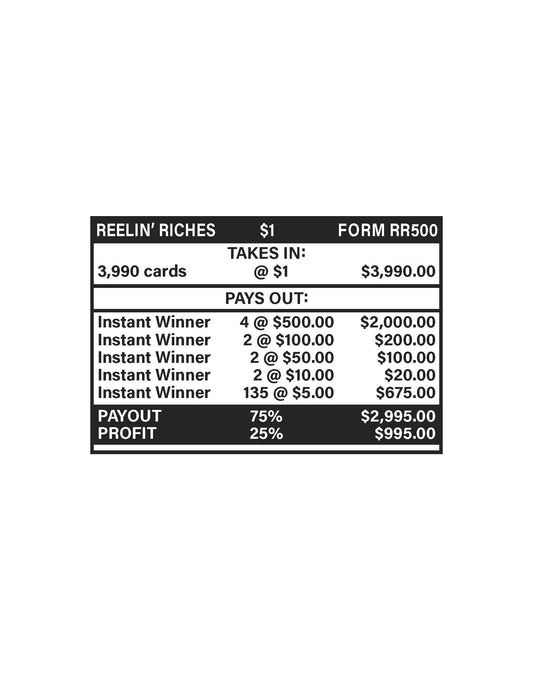 | REELIN' RICHES | $1 | FORM RR500 |
|---|---|---|
| | TAKES IN: | |
| 3,990 cards | @ $1 | $3,990.00 |
| | PAYS OUT: | |
| Instant Winner | 4 @ $500.00 | $2,000.00 |
| Instant Winner | 2 @ $100.00 | $200.00 |
| Instant Winner | 2 @ $50.00 | $100.00 |
| Instant Winner | 2 @ $10.00 | $20.00 |
| Instant Winner | 135 @ $5.00 | $675.00 |
| PAYOUT | 75% | $2,995.00 |
| PROFIT | 25% | $995.00 |